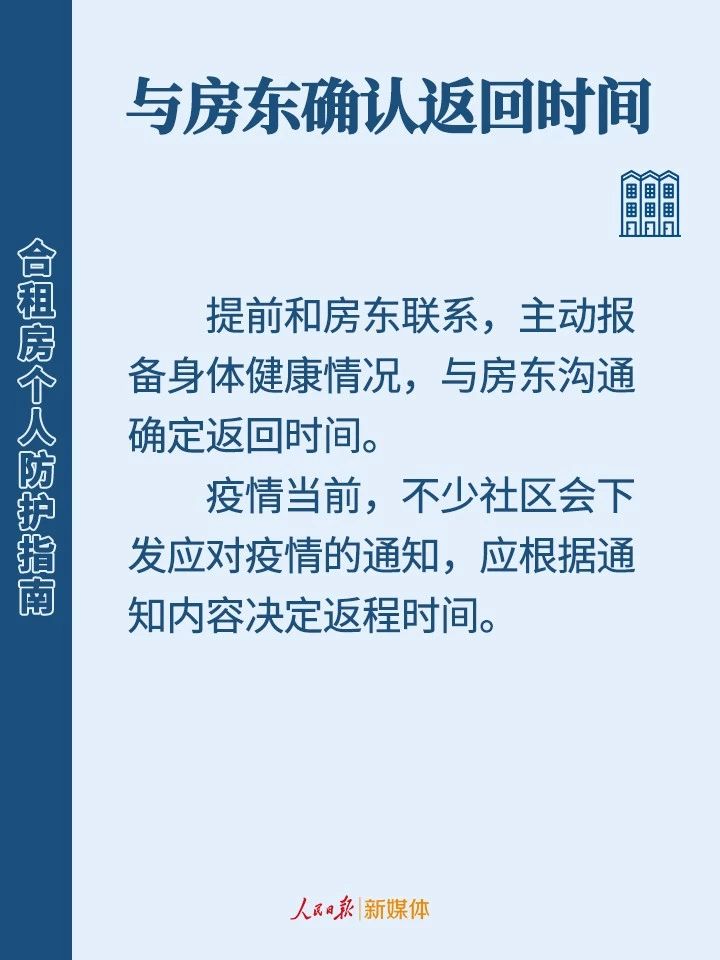 合租房个人防护指南

与房东确认返回时间

提前和房东联系，主动报备身体健康情况，与房东沟通确定返回时间。

疫情当前，不少社区会下发应对疫情的通知，应根据通知内容决定返程时间。

人民日报 | 新媒体